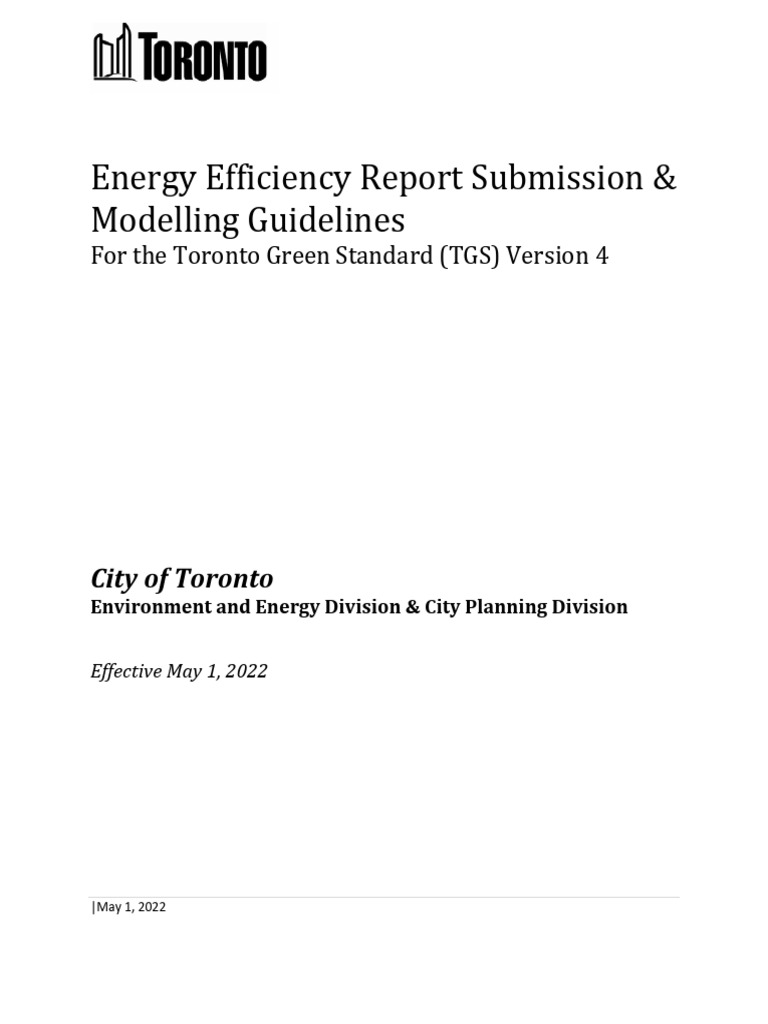 TORONTO

Energy Efficiency Report Submission & Modelling Guidelines
For the Toronto Green Standard (TGS) Version 4

City of Toronto
Environment and Energy Division & City Planning Division

Effective May 1, 2022

|May 1, 2022